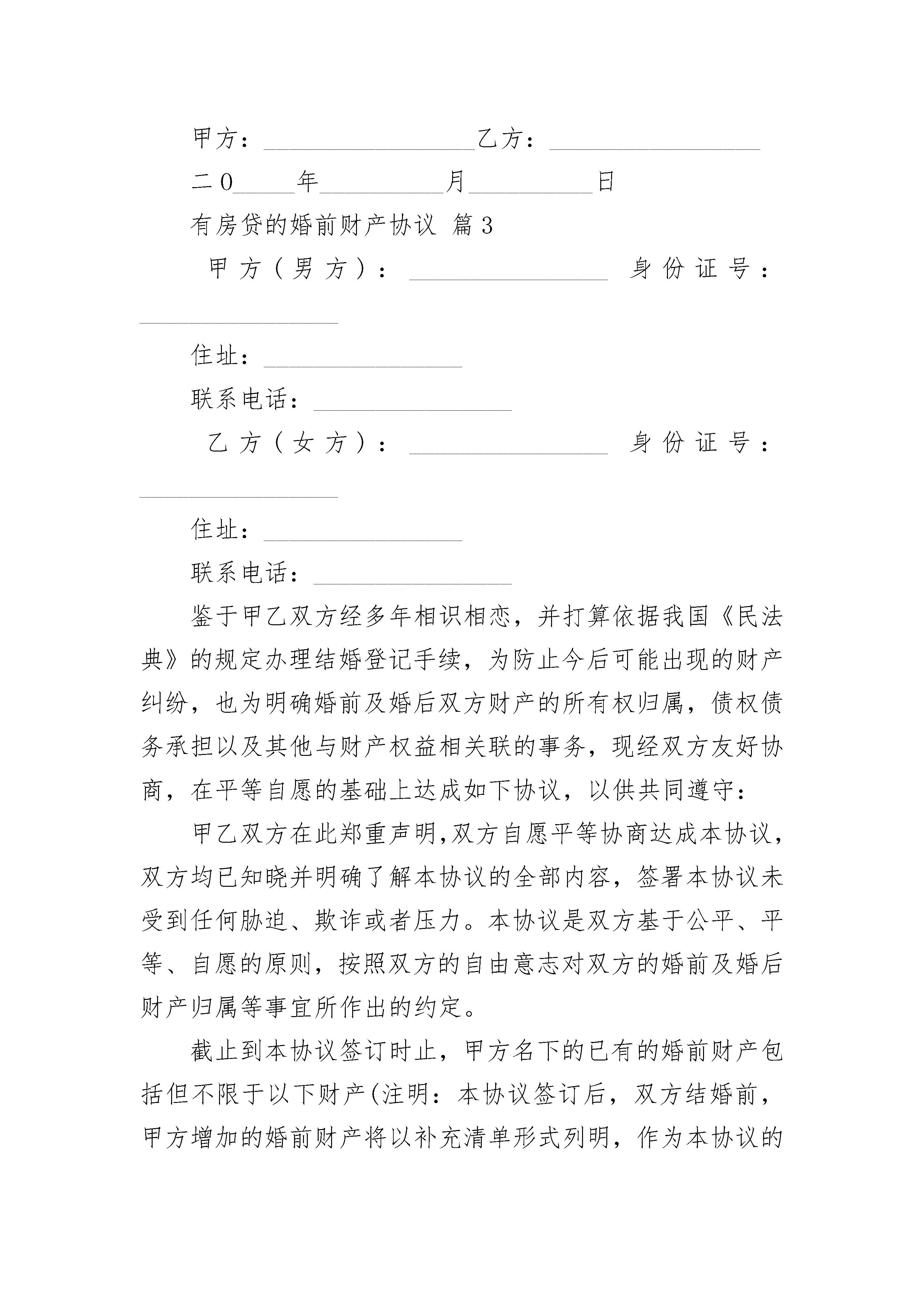 甲方：________________乙方：________________

二0_____年__________月__________日

有房贷的婚前财产协议 篇3

甲方（男方）：________________ 身份证号：________________

住址：________________

联系电话：________________

乙方（女方）：________________ 身份证号：________________

住址：________________

联系电话：________________

鉴于甲乙双方经多年相识相恋，并打算依据我国《民法典》的规定办理结婚登记手续，为防止今后可能出现的财产纠纷，也为明确婚前及婚后双方财产的所有权归属，债权债务承担以及其他与财产权益相关联的事务，现经双方友好协商，在平等自愿的基础上达成如下协议，以供共同遵守：

甲乙双方在此郑重声明,双方自愿平等协商达成本协议,双方均已知晓并明确了解本协议的全部内容，签署本协议未受到任何胁迫、欺诈或者压力。本协议是双方基于公平、平等、自愿的原则，按照双方的自由意志对双方的婚前及婚后财产归属等事宜所作出的约定。

截止到本协议签订时止，甲方名下的已有的婚前财产包括但不限于以下财产(注明：本协议签订后，双方结婚前，甲方增加的婚前财产将以补充清单形式列明，作为本协议的